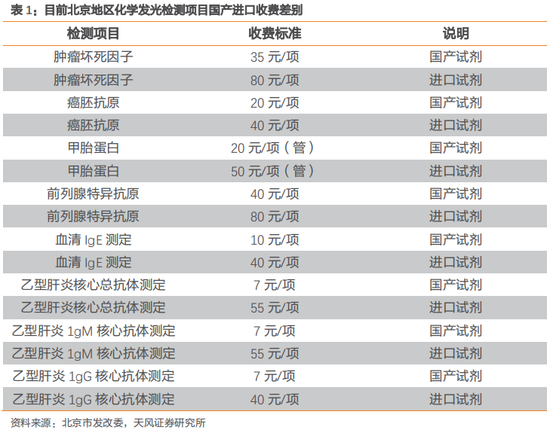 表 1：目前北京地区化学发光检测项目国产进口收费差别

| 检测项目 | 收费标准 | 说明 |
|---|---|---|
| 肿瘤坏死因子 | 35 元/项 | 国产试剂 |
| 肿瘤坏死因子 | 80 元/项 | 进口试剂 |
| 癌胚抗原 | 20 元/项 | 国产试剂 |
| 癌胚抗原 | 40 元/项 | 进口试剂 |
| 甲胎蛋白 | 20 元/项（管） | 国产试剂 |
| 甲胎蛋白 | 50 元/项（管） | 进口试剂 |
| 前列腺特异抗原 | 40 元/项 | 国产试剂 |
| 前列腺特异抗原 | 80 元/项 | 进口试剂 |
| 血清 IgE 测定 | 10 元/项 | 国产试剂 |
| 血清 IgE 测定 | 40 元/项 | 进口试剂 |
| 乙型肝炎核心总抗体测定 | 7 元/项 | 国产试剂 |
| 乙型肝炎核心总抗体测定 | 55 元/项 | 进口试剂 |
| 乙型肝炎 1gM 核心抗体测定 | 7 元/项 | 国产试剂 |
| 乙型肝炎 1gM 核心抗体测定 | 55 元/项 | 进口试剂 |
| 乙型肝炎 1gG 核心抗体测定 | 7 元/项 | 国产试剂 |
| 乙型肝炎 1gG 核心抗体测定 | 40 元/项 | 进口试剂 |

资料来源：北京市发改委，天风证券研究所